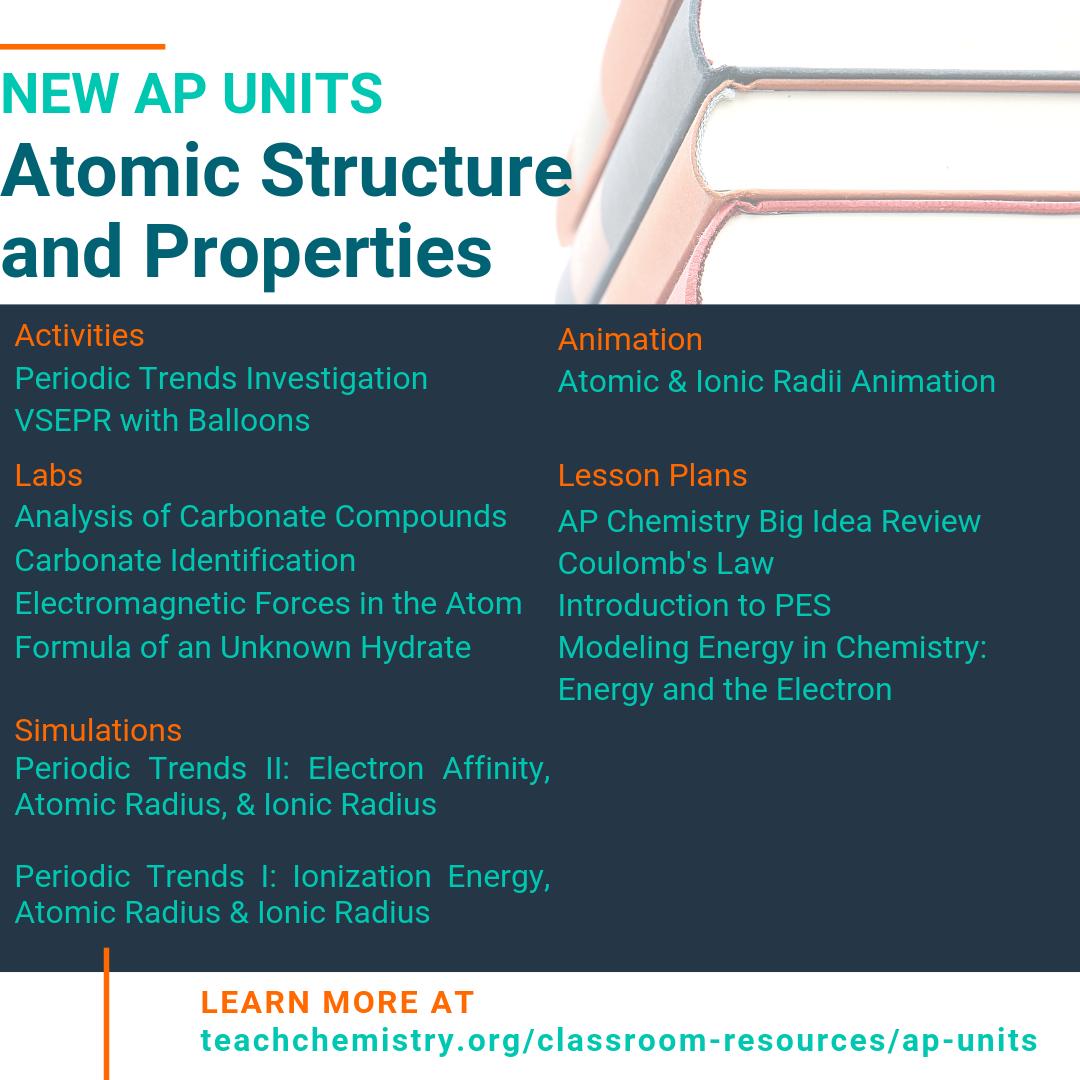 NEW AP UNITS
Atomic Structure and Properties

Activities
Periodic Trends Investigation
VSEPR with Balloons

Labs
Analysis of Carbonate Compounds
Carbonate Identification
Electromagnetic Forces in the Atom
Formula of an Unknown Hydrate

Simulations
Periodic Trends II: Electron Affinity, Atomic Radius, & Ionic Radius

Periodic Trends I: Ionization Energy, Atomic Radius & Ionic Radius

Animation
Atomic & Ionic Radii Animation

Lesson Plans
AP Chemistry Big Idea Review
Coulomb's Law
Introduction to PES
Modeling Energy in Chemistry: Energy and the Electron

LEARN MORE AT
teachchemistry.org/classroom-resources/ap-units